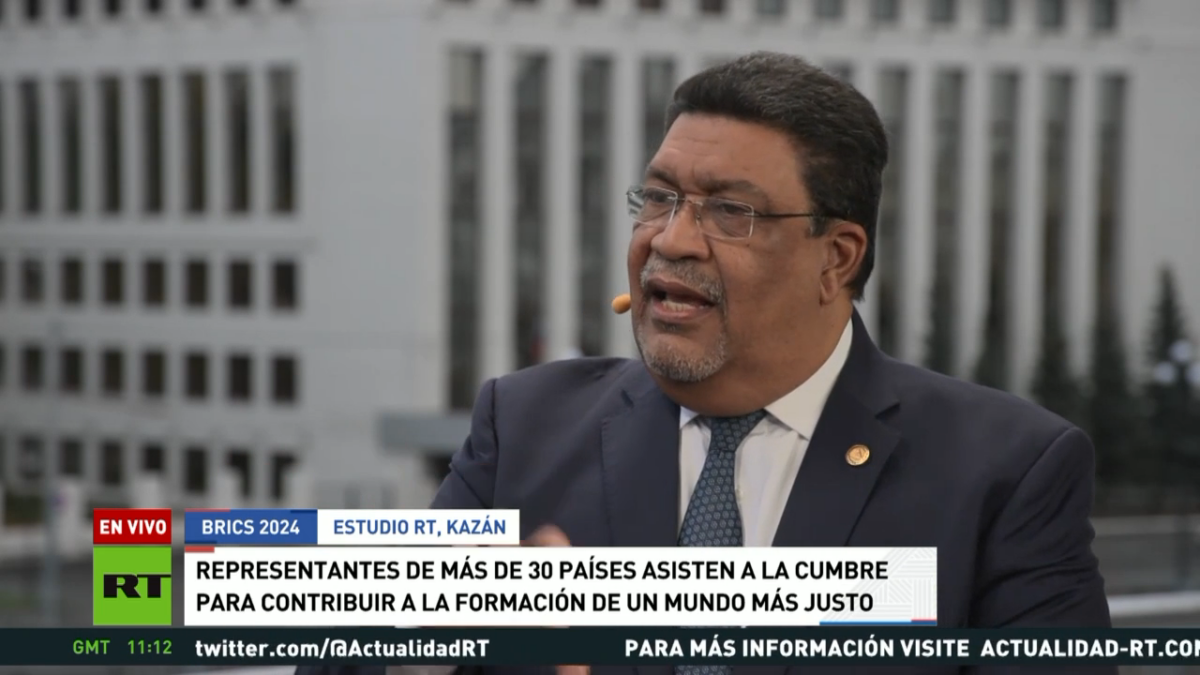 EN VIVO
BRICS 2024
ESTUDIO RT, KAZÁN
RT
REPRESENTANTES DE MÁS DE 30 PAÍSES ASISTEN A LA CUMBRE PARA CONTRIBUIR A LA FORMACIÓN DE UN MUNDO MÁS JUSTO
GMT 11:12 twitter.com/@ActualidadRT PARA MÁS INFORMACIÓN VISITE ACTUALIDAD-RT.COM